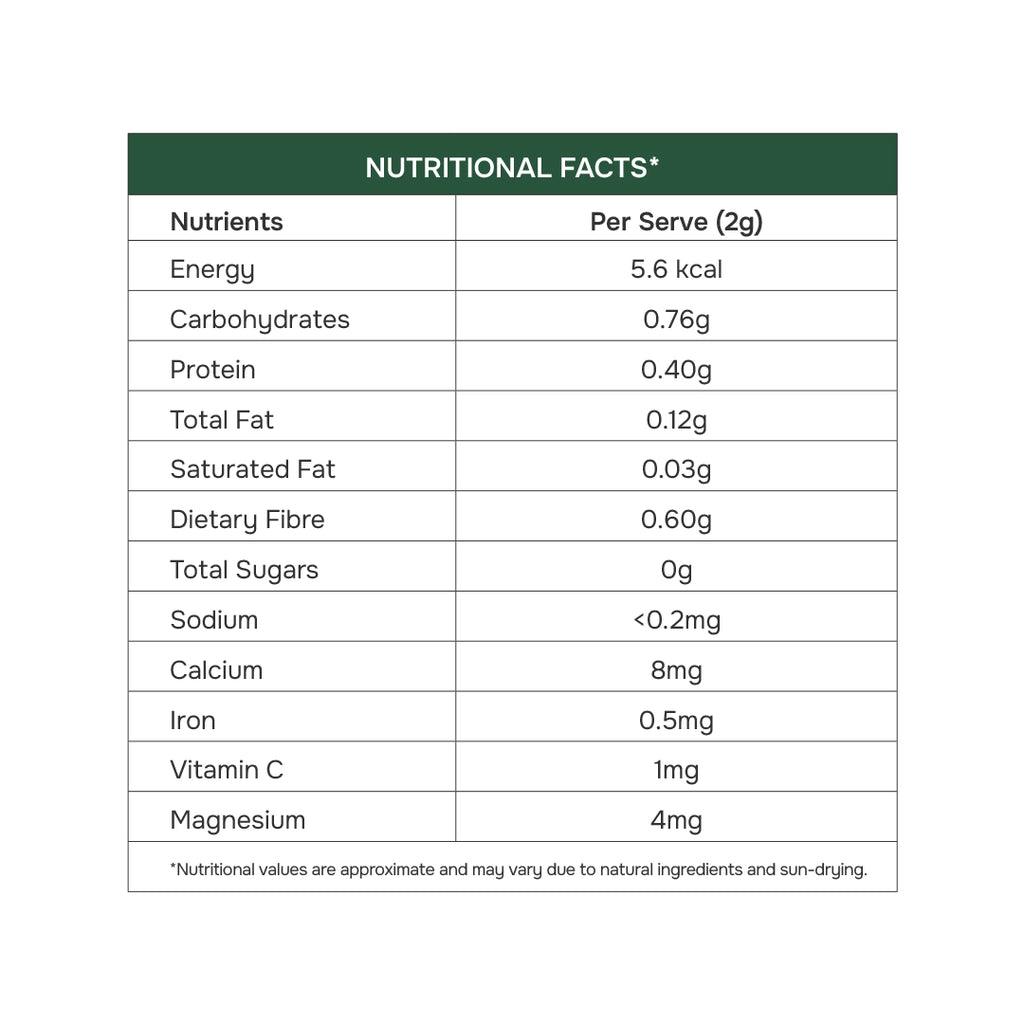 NUTRITIONAL FACTS*

| Nutrients | Per Serve (2g) |
|---|---|
| Energy | 5.6 kcal |
| Carbohydrates | 0.76g |
| Protein | 0.40g |
| Total Fat | 0.12g |
| Saturated Fat | 0.03g |
| Dietary Fibre | 0.60g |
| Total Sugars | 0g |
| Sodium | <0.2mg |
| Calcium | 8mg |
| Iron | 0.5mg |
| Vitamin C | 1mg |
| Magnesium | 4mg |

*Nutritional values are approximate and may vary due to natural ingredients and sun-drying.